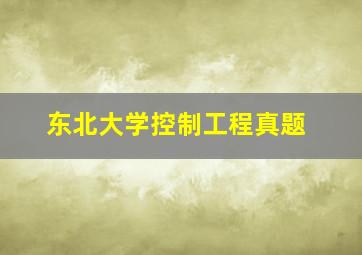 东北大学控制工程真题